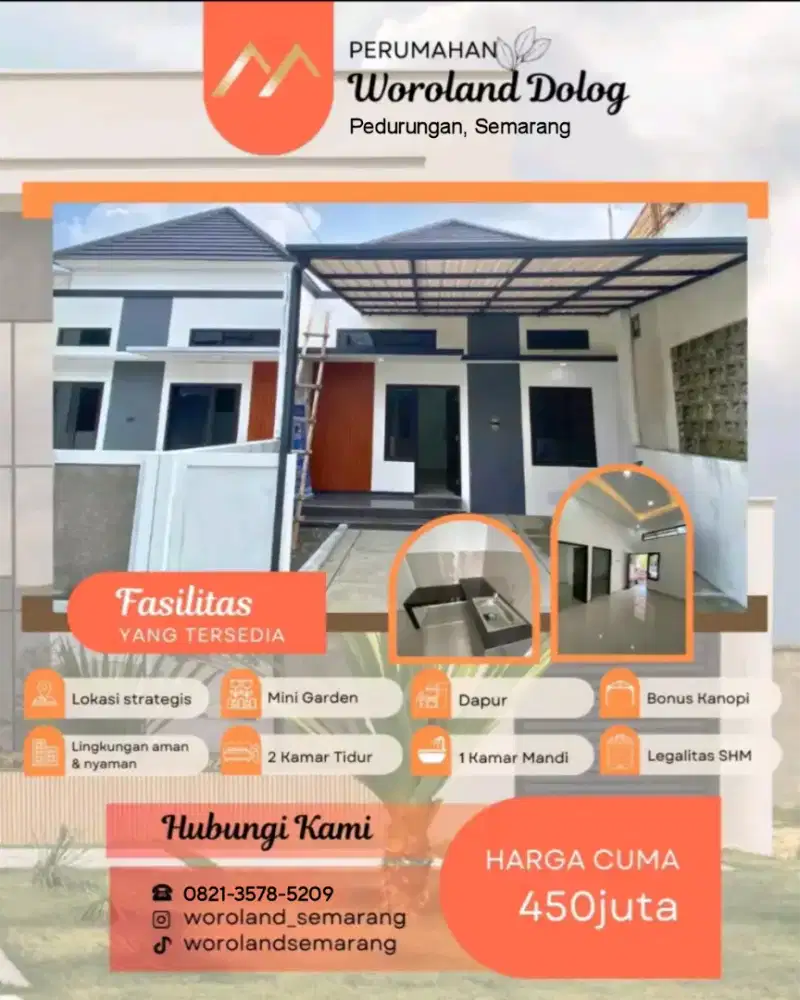 PERUMAHAN
Woroland Dolog
Pedurungan, Semarang

Fasilitas
YANG TERSEDIA

Lokasi strategis
Mini Garden
Dapur
Bonus Kanopi
Lingkungan aman & nyaman
2 Kamar Tidur
1 Kamar Mandi
Legalitas SHM

Hubungi Kami
0821-3578-5209
woroland_semarang
worolandsemarang

HARGA CUMA
450juta